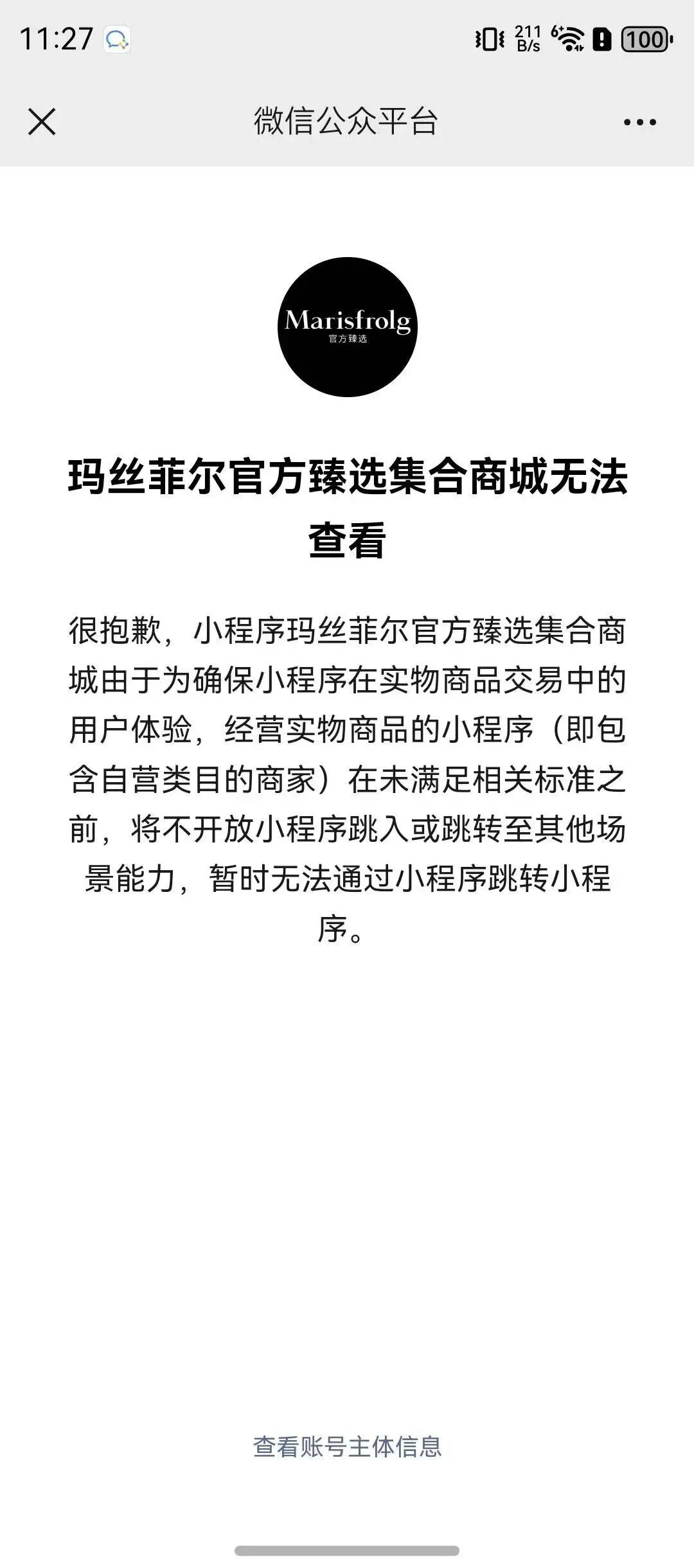 11:27

211 B/s 6 100

微信公众平台

Marisfrolg
官方臻选

玛丝菲尔官方臻选集合商城无法查看

很抱歉，小程序玛丝菲尔官方臻选集合商城由于为确保小程序在实物商品交易中的用户体验，经营实物商品的小程序（即包含自营类目的商家）在未满足相关标准之前，将不开放小程序跳入或跳转至其他场景能力，暂时无法通过小程序跳转小程序。

查看账号主体信息